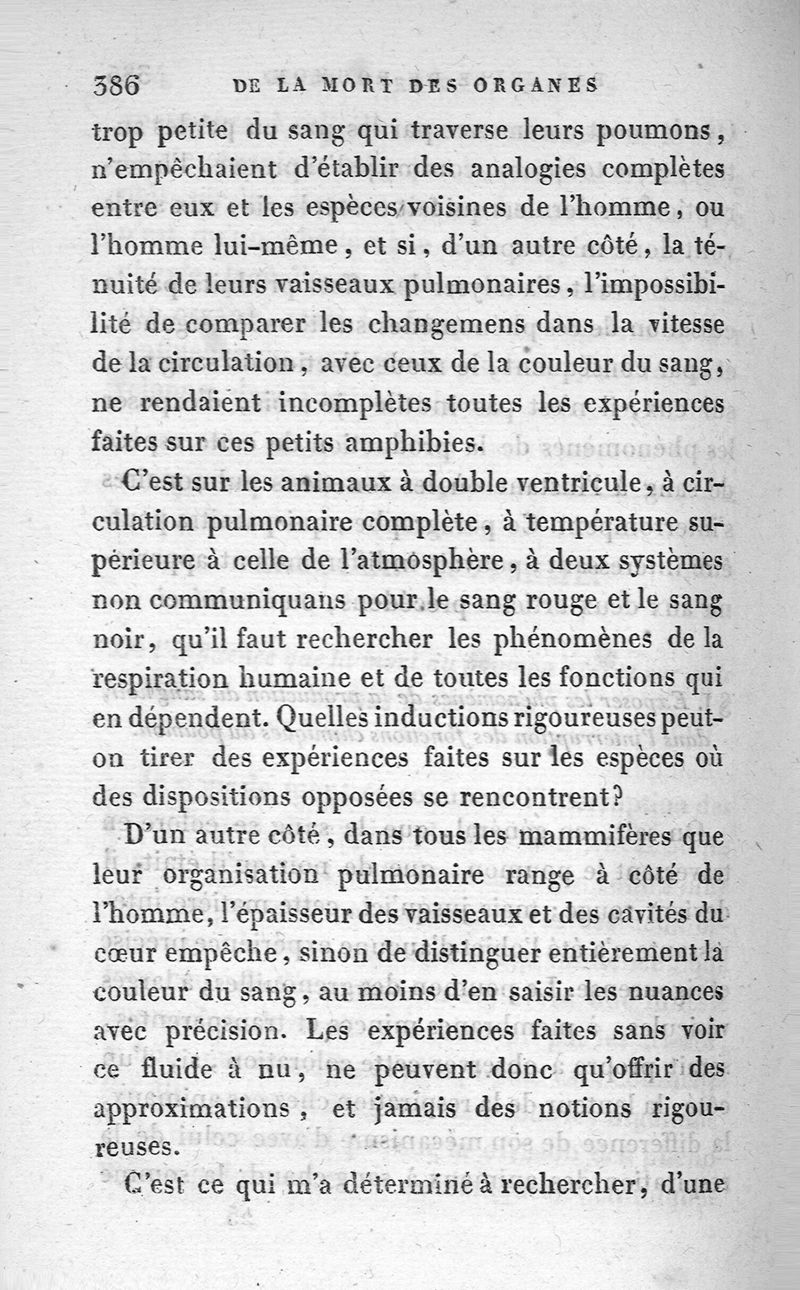 386 DE LA MORT DES ORGANES

trop petite du sang qui traverse leurs poumons, n'empêchaient d'établir des analogies complètes entre eux et les espèces voisines de l'homme, ou l'homme lui-même, et si, d'un autre côté, la ténuité de leurs vaisseaux pulmonaires, l'impossibilité de comparer les changemens dans la vitesse de la circulation, avec ceux de la couleur du sang, ne rendaient incomplètes toutes les expériences faites sur ces petits amphibies.

C'est sur les animaux à double ventricule, à circulation pulmonaire complète, à température supérieure à celle de l'atmosphère, à deux systèmes non communiquans pour le sang rouge et le sang noir, qu'il faut rechercher les phénomènes de la respiration humaine et de toutes les fonctions qui en dépendent. Quelles inductions rigoureuses peut-on tirer des expériences faites sur les espèces où des dispositions opposées se rencontrent?

D'un autre côté, dans tous les mammifères que leur organisation pulmonaire range à côté de l'homme, l'épaisseur des vaisseaux et des cavités du cœur empêche, sinon de distinguer entièrement la couleur du sang, au moins d'en saisir les nuances avec précision. Les expériences faites sans voir ce fluide à nu, ne peuvent donc qu'offrir des approximations, et jamais des notions rigoureuses.

C'est ce qui m'a déterminé à rechercher, d'une